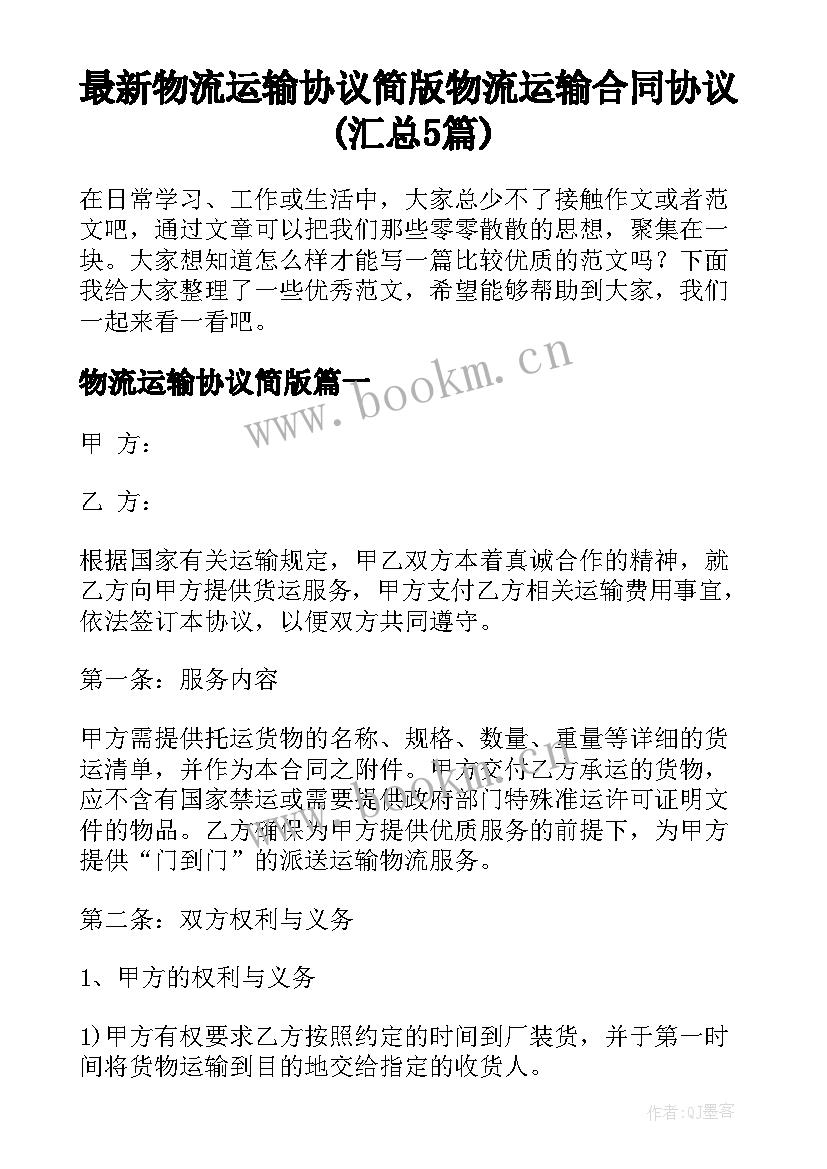 最新物流运输协议简版物流运输合同协议(汇总5篇)

在日常学习、工作或生活中，大家总少不了接触作文或者范文吧，通过文章可以把我们那些零零散散的思想，聚集在一块。大家想知道怎么样才能写一篇比较优质的范文吗？下面我给大家整理了一些优秀范文，希望能够帮助到大家，我们一起来看一看吧。

物流运输协议简版篇一

www.bookm.cn

甲 方：

乙 方：

根据国家有关运输规定，甲乙双方本着真诚合作的精神，就乙方向甲方提供货运服务，甲方支付乙方相关运输费用事宜，依法签订本协议，以便双方共同遵守。

第一条：服务内容

甲方需提供托运货物的名称、规格、数量、重量等详细的货运清单，并作为本合同之附件。甲方交付乙方承运的货物，应不含有国家禁运或需要提供政府部门特殊准运许可证明文件的物品。乙方确保为甲方提供优质服务的前提下，为甲方提供“门到门”的派送运输物流服务。

第二条：双方权利与义务

1、甲方的权利与义务

1)甲方有权要求乙方按照约定的时间到厂装货，并于第一时间将货物运输到目的地交给指定的收货人。

作者:QJ墨客